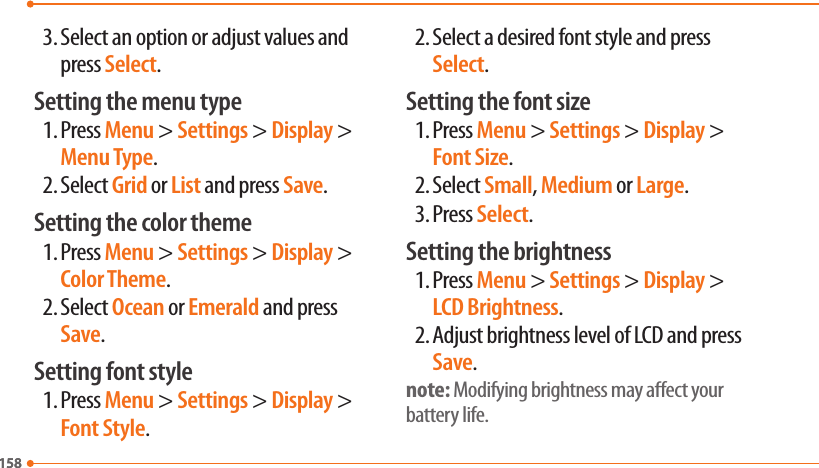 3. Select an option or adjust values and press Select.

Setting the menu type

1. Press Menu > Settings > Display > Menu Type.

2. Select Grid or List and press Save.

Setting the color theme

1. Press Menu > Settings > Display > Color Theme.

2. Select Ocean or Emerald and press Save.

Setting font style

1. Press Menu > Settings > Display > Font Style.

2. Select a desired font style and press Select.

Setting the font size

1. Press Menu > Settings > Display > Font Size.

2. Select Small, Medium or Large.

3. Press Select.

Setting the brightness

1. Press Menu > Settings > Display > LCD Brightness.

2. Adjust brightness level of LCD and press Save.

note: Modifying brightness may affect your battery life.

158